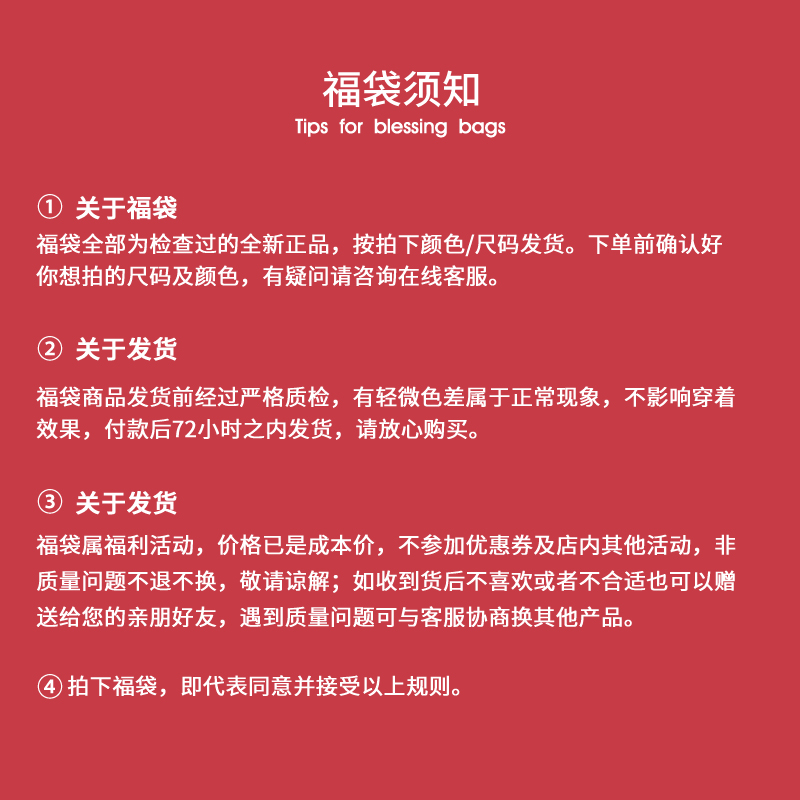 福袋须知
Tips for blessing bags

① 关于福袋
福袋全部为检查过的全新正品，按拍下颜色/尺码发货。下单前确认好你想拍的尺码及颜色，有疑问请咨询在线客服。

② 关于发货
福袋商品发货前经过严格质检，有轻微色差属于正常现象，不影响穿着效果，付款后72小时之内发货，请放心购买。

③ 关于发货
福袋属福利活动，价格已是成本价，不参加优惠券及店内其他活动，非质量问题不退不换，敬请谅解；如收到货后不喜欢或者不合适也可以赠送给您的亲朋好友，遇到质量问题可与客服协商换其他产品。

④ 拍下福袋，即代表同意并接受以上规则。